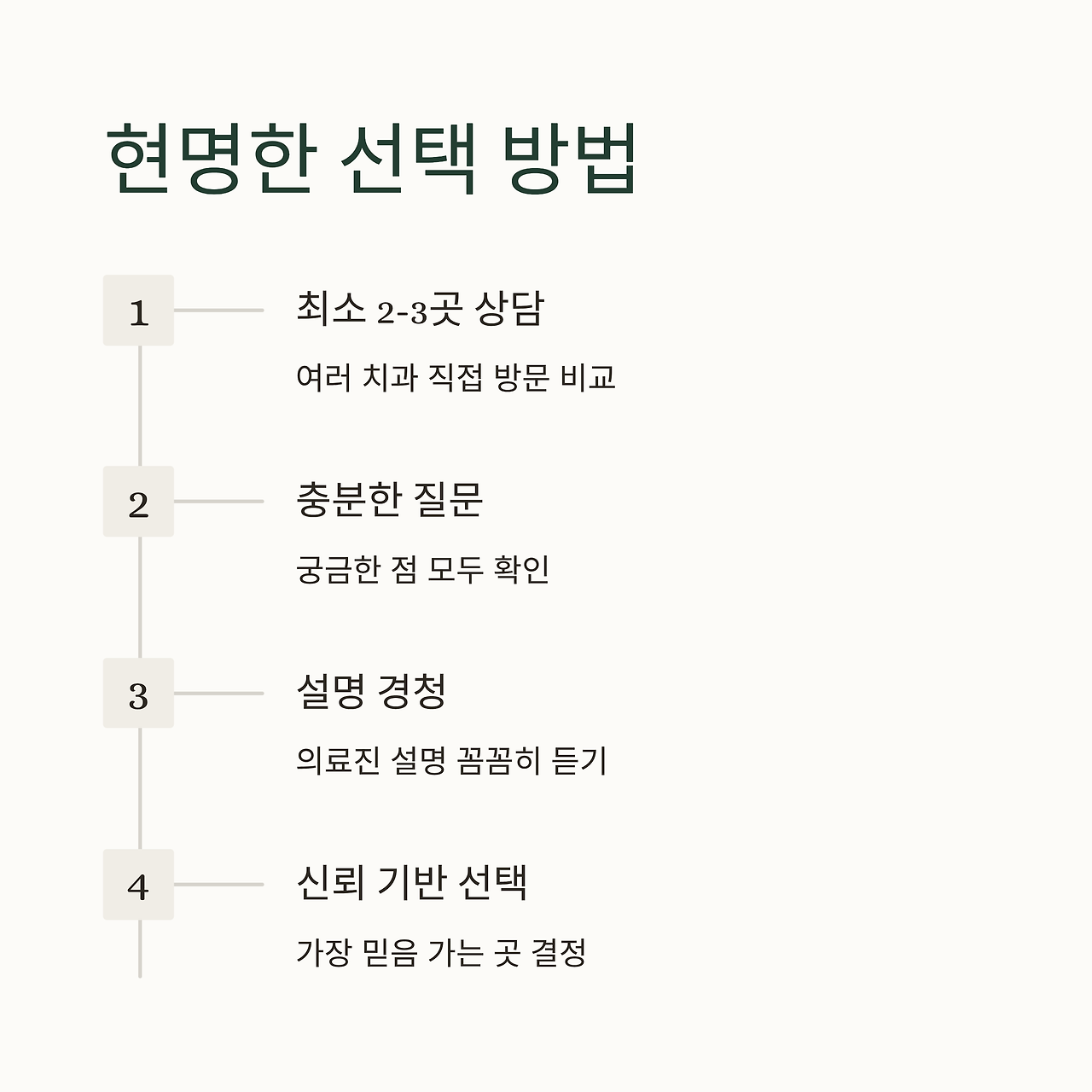 현명한 선택 방법

1

최소 2-3곳 상담

여러 치과 직접 방문 비교

2

충분한 질문

궁금한 점 모두 확인

3

설명 경청

의료진 설명 꼼꼼히 듣기

4

신뢰 기반 선택

가장 믿음 가는 곳 결정